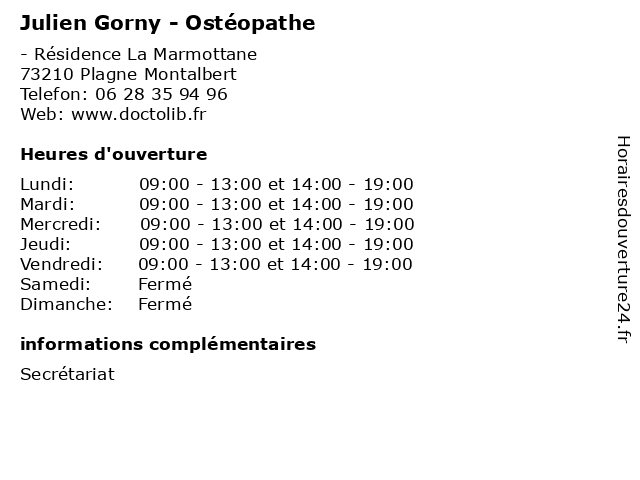 Julien Gorny - Ostéopathe

- Résidence La Marmottane
73210 Plagne Montalbert
Telefon: 06 28 35 94 96
Web: www.doctolib.fr

Heures d'ouverture

| Lundi: | 09:00 - 13:00 et 14:00 - 19:00 |
|---|---|
| Mardi: | 09:00 - 13:00 et 14:00 - 19:00 |
| Mercredi: | 09:00 - 13:00 et 14:00 - 19:00 |
| Jeudi: | 09:00 - 13:00 et 14:00 - 19:00 |
| Vendredi: | 09:00 - 13:00 et 14:00 - 19:00 |
| Samedi: | Fermé |
| Dimanche: | Fermé |

informations complémentaires

Secrétariat

Horairesdouverture24.fr